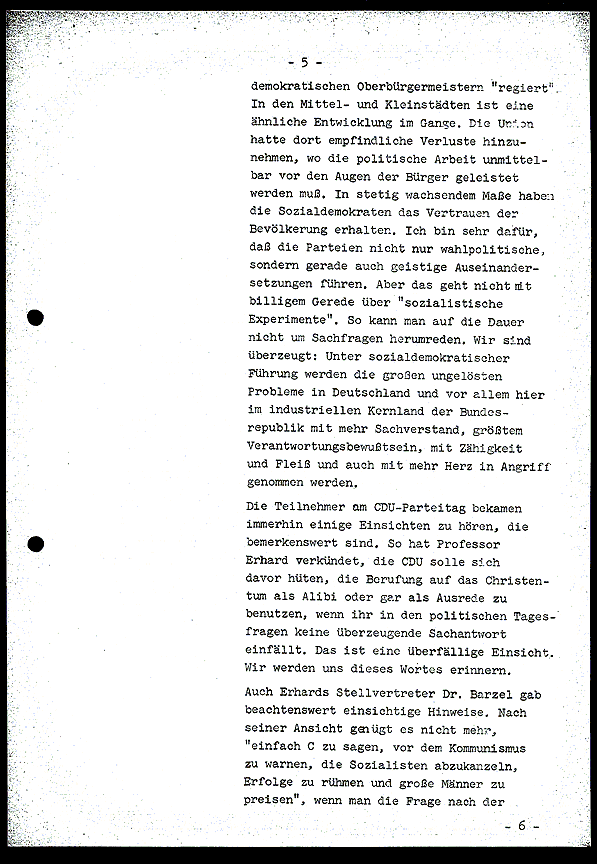 - 5 -

demokratischen Oberbürgermeistern "regiert". In den Mittel- und Kleinstädten ist eine ähnliche Entwicklung im Gange. Die Union hatte dort empfindliche Verluste hinzunehmen, wo die politische Arbeit unmittelbar vor den Augen der Bürger geleistet werden muß. In stetig wachsendem Maße haben die Sozialdemokraten das Vertrauen der Bevölkerung erhalten. Ich bin sehr dafür, daß die Parteien nicht nur wahlpolitische, sondern gerade auch geistige Auseinandersetzungen führen. Aber das geht nicht mit billigem Gerede über "sozialistische Experimente". So kann man auf die Dauer nicht um Sachfragen herumreden. Wir sind überzeugt: Unter sozialdemokratischer Führung werden die großen ungelösten Probleme in Deutschland und vor allem hier im industriellen Kernland der Bundesrepublik mit mehr Sachverstand, größtem Verantwortungsbewußtsein, mit Zähigkeit und Fleiß und auch mit mehr Herz in Angriff genommen werden.

Die Teilnehmer am CDU-Parteitag bekamen immerhin einige Einsichten zu hören, die bemerkenswert sind. So hat Professor Erhard verkündet, die CDU solle sich davor hüten, die Berufung auf das Christentum als Alibi oder gar als Ausrede zu benutzen, wenn ihr in den politischen Tagesfragen keine überzeugende Sachantwort einfällt. Das ist eine überfällige Einsicht. Wir werden uns dieses Wortes erinnern.

Auch Erhards Stellvertreter Dr. Barzel gab beachtenswert einsichtige Hinweise. Nach seiner Ansicht genügt es nicht mehr, "einfach C zu sagen, vor dem Kommunismus zu warnen, die Sozialisten abzukanzeln, Erfolge zu rühmen und große Männer zu preisen", wenn man die Frage nach der

- 6 -